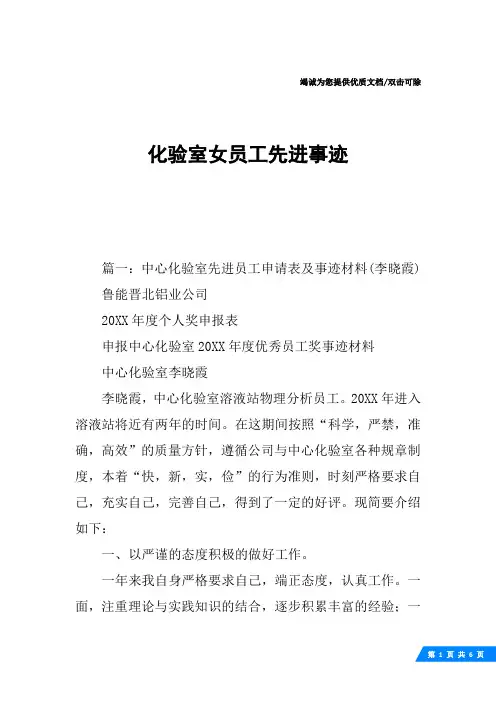 竭诚为您提供优质文档/双击可除

化验室女员工先进事迹

篇一：中心化验室先进员工申请表及事迹材料(李晓霞)

鲁能晋北铝业公司

20XX年度个人奖申报表

申报中心化验室20XX年度优秀员工奖事迹材料

中心化验室李晓霞

李晓霞，中心化验室溶液站物理分析员工。20XX年进入溶液站将近有两年的时间。在这期间按照“科学，严禁，准确，高效”的质量方针，遵循公司与中心化验室各种规章制度，本着“快，新，实，俭”的行为准则，时刻严格要求自己，充实自己，完善自己，得到了一定的好评。现简要介绍如下：

一、以严谨的态度积极的做好工作。

一年来我自身严格要求自己，端正态度，认真工作。一面，注重理论与实践知识的结合，逐步积累丰富的经验；一

第 1 页 共 6 页